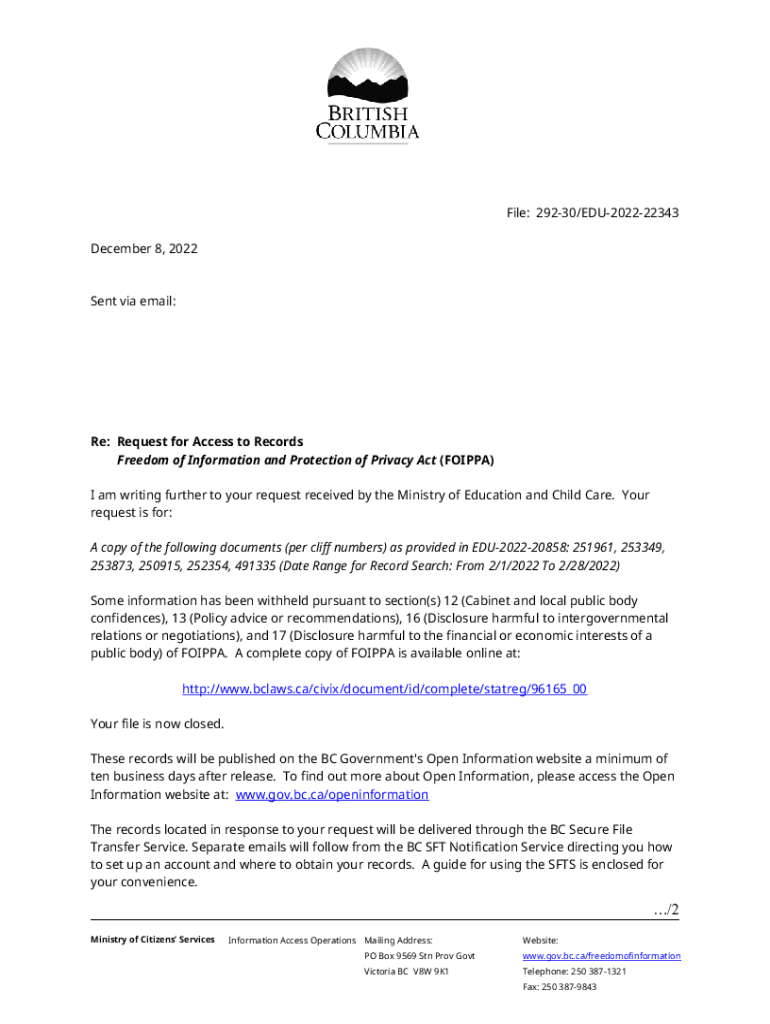 BRITISH COLUMBIA

File: 292-30/EDU-2022-22343

December 8, 2022

Sent via email:

Re: Request for Access to Records
Freedom of Information and Protection of Privacy Act (FOIPPA)

I am writing further to your request received by the Ministry of Education and Child Care. Your request is for:

A copy of the following documents (per cliff numbers) as provided in EDU-2022-20858: 251961, 253349, 253873, 250915, 252354, 491335 (Date Range for Record Search: From 2/1/2022 To 2/28/2022)

Some information has been withheld pursuant to section(s) 12 (Cabinet and local public body confidences), 13 (Policy advice or recommendations), 16 (Disclosure harmful to intergovernmental relations or negotiations), and 17 (Disclosure harmful to the financial or economic interests of a public body) of FOIPPA. A complete copy of FOIPPA is available online at:

http://www.bclaws.ca/civix/document/id/complete/statreg/96165_00

Your file is now closed.

These records will be published on the BC Government's Open Information website a minimum of ten business days after release. To find out more about Open Information, please access the Open Information website at: www.gov.bc.ca/openinformation

The records located in response to your request will be delivered through the BC Secure File Transfer Service. Separate emails will follow from the BC SFT Notification Service directing you how to set up an account and where to obtain your records. A guide for using the SFTS is enclosed for your convenience.

…/2

Ministry of Citizens' Services Information Access Operations Mailing Address:
PO Box 9569 Stn Prov Govt
Victoria BC V8W 9K1
Website:
www.gov.bc.ca/freedomofinformation
Telephone: 250 387-1321
Fax: 250 387-9843